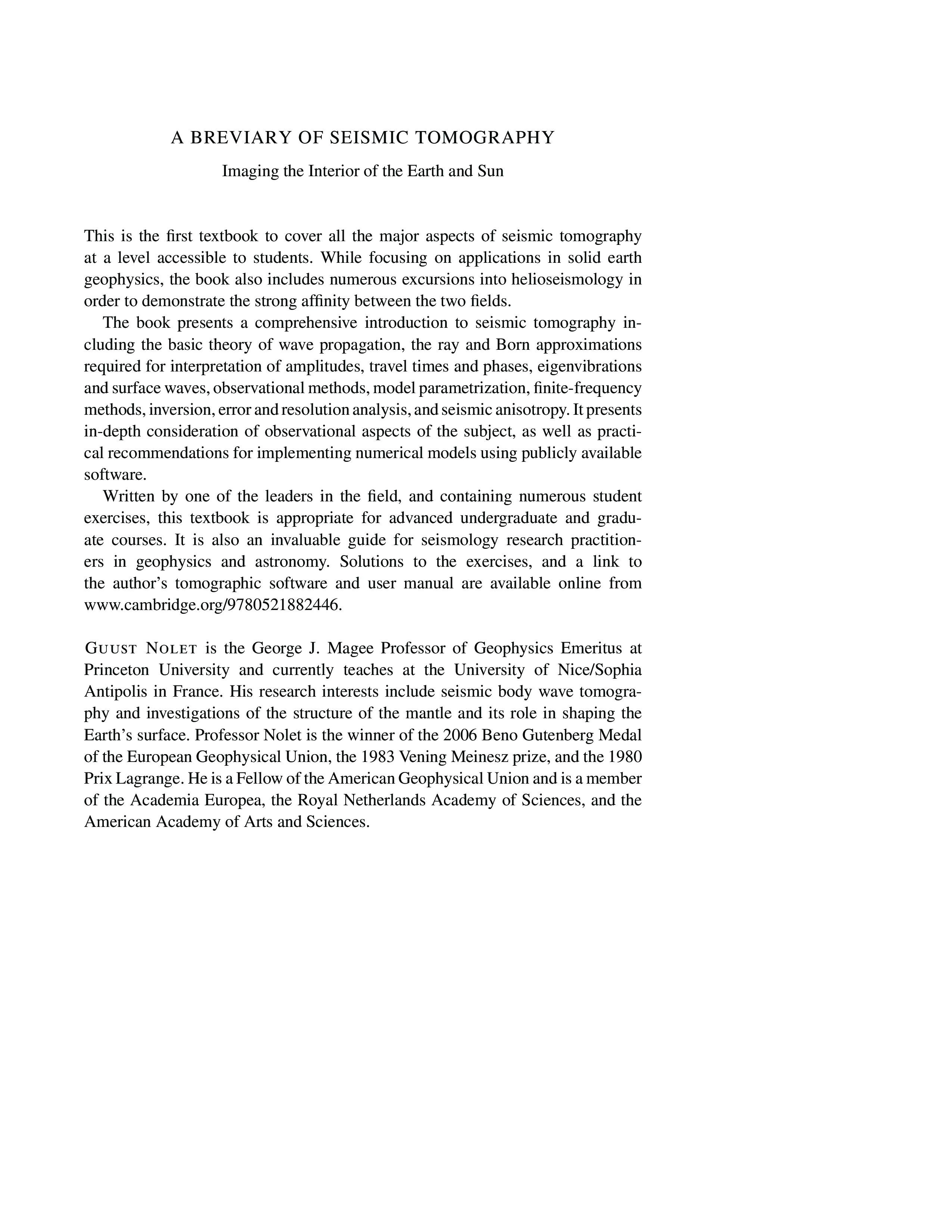 A BREVIARY OF SEISMIC TOMOGRAPHY

Imaging the Interior of the Earth and Sun

This is the first textbook to cover all the major aspects of seismic tomography at a level accessible to students. While focusing on applications in solid earth geophysics, the book also includes numerous excursions into helioseismology in order to demonstrate the strong affinity between the two fields.

The book presents a comprehensive introduction to seismic tomography including the basic theory of wave propagation, the ray and Born approximations required for interpretation of amplitudes, travel times and phases, eigenvibrations and surface waves, observational methods, model parametrization, finite-frequency methods, inversion, error and resolution analysis, and seismic anisotropy. It presents in-depth consideration of observational aspects of the subject, as well as practical recommendations for implementing numerical models using publicly available software.

Written by one of the leaders in the field, and containing numerous student exercises, this textbook is appropriate for advanced undergraduate and graduate courses. It is also an invaluable guide for seismology research practitioners in geophysics and astronomy. Solutions to the exercises, and a link to the author's tomographic software and user manual are available online from www.cambridge.org/9780521882446.

GUUST NOLET is the George J. Magee Professor of Geophysics Emeritus at Princeton University and currently teaches at the University of Nice/Sophia Antipolis in France. His research interests include seismic body wave tomography and investigations of the structure of the mantle and its role in shaping the Earth's surface. Professor Nolet is the winner of the 2006 Beno Gutenberg Medal of the European Geophysical Union, the 1983 Vening Meinesz prize, and the 1980 Prix Lagrange. He is a Fellow of the American Geophysical Union and is a member of the Academia Europea, the Royal Netherlands Academy of Sciences, and the American Academy of Arts and Sciences.